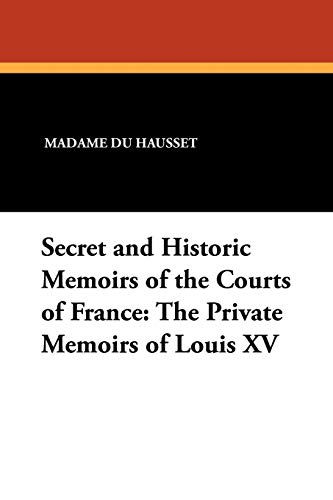 MADAME DU HAUSSET

Secret and Historic Memoirs of the Courts of France: The Private Memoirs of Louis XV